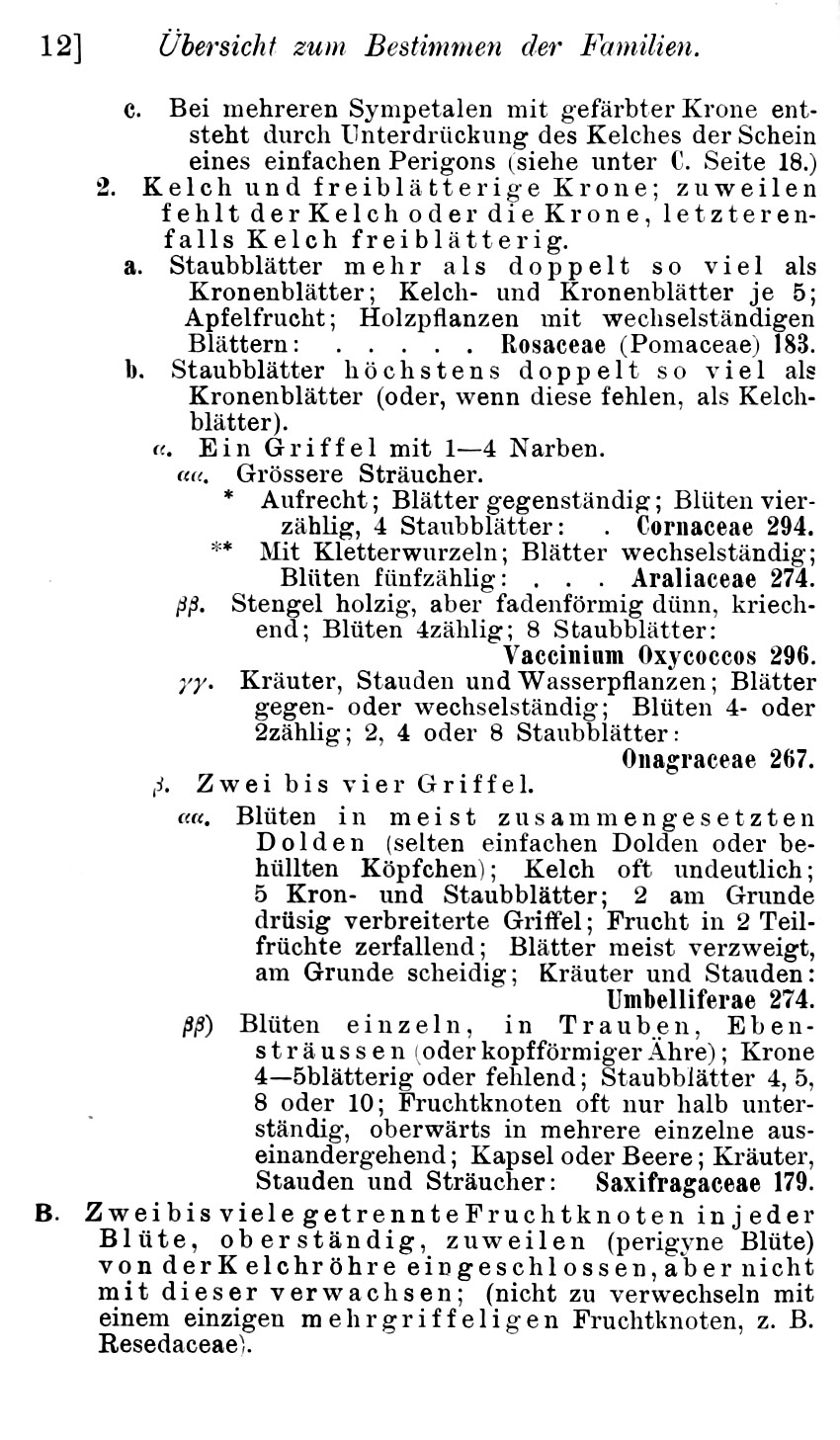 12] Übersicht zum Bestimmen der Familien.

c. Bei mehreren Sympetalen mit gefärbter Krone entsteht durch Unterdrückung des Kelches der Schein eines einfachen Perigons (siehe unter C. Seite 18.)

2. Kelch und freiblätterige Krone; zuweilen fehlt der Kelch oder die Krone, letzterenfalls Kelch freiblätterig.

a. Staubblätter mehr als doppelt so viel als Kronenblätter; Kelch- und Kronenblätter je 5; Apfelfrucht; Holzpflanzen mit wechselständigen Blättern: . . . . . Rosaceae (Pomaceae) 183.

b. Staubblätter höchstens doppelt so viel als Kronenblätter (oder, wenn diese fehlen, als Kelchblätter).

α. Ein Griffel mit 1—4 Narben.

αα. Grössere Sträucher.

* Aufrecht; Blätter gegenständig; Blüten vierzählig, 4 Staubblätter: . Cornaceae 294.

** Mit Kletterwurzeln; Blätter wechselständig; Blüten fünfzählig: . . . Araliaceae 274.

ββ. Stengel holzig, aber fadenförmig dünn, kriechend; Blüten 4zählig; 8 Staubblätter: Vaccinium Oxycoccos 296.

γγ. Kräuter, Stauden und Wasserpflanzen; Blätter gegen- oder wechselständig; Blüten 4- oder 2zählig; 2, 4 oder 8 Staubblätter: Onagraceae 267.

β. Zwei bis vier Griffel.

αα. Blüten in meist zusammengesetzten Dolden (selten einfachen Dolden oder behüllten Köpfchen); Kelch oft undeutlich; 5 Kron- und Staubblätter; 2 am Grunde drüsig verbreiterte Griffel; Frucht in 2 Teilfrüchte zerfallend; Blätter meist verzweigt, am Grunde scheidig; Kräuter und Stauden: Umbelliferae 274.

ββ) Blüten einzeln, in Trauben, Ebensträussen (oder kopfförmiger Ähre); Krone 4—5blätterig oder fehlend; Staubblätter 4, 5, 8 oder 10; Fruchtknoten oft nur halb unterständig, oberwärts in mehrere einzelne auseinandergehend; Kapsel oder Beere; Kräuter, Stauden und Sträucher: Saxifragaceae 179.

B. Zwei bis viele getrennte Fruchtknoten in jeder Blüte, oberständig, zuweilen (perigyne Blüte) von der Kelchröhre eingeschlossen, aber nicht mit dieser verwachsen; (nicht zu verwechseln mit einem einzigen mehrgriffeligen Fruchtknoten, z. B. Resedaceae).